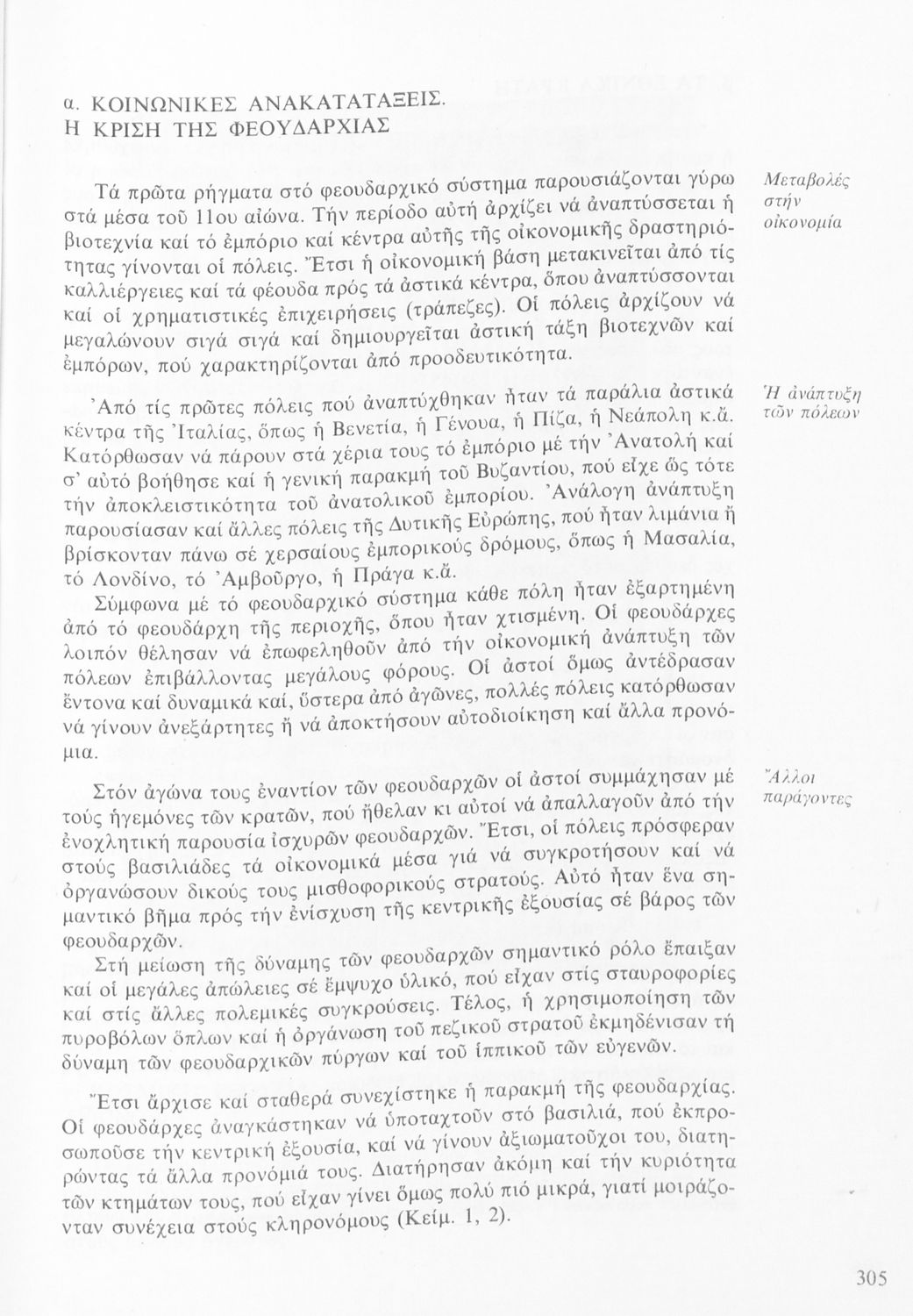 α. ΚΟΙΝΩΝΙΚΕΣ ΑΝΑΚΑΤΑΤΑΞΕΙΣ.
Η ΚΡΙΣΗ ΤΗΣ ΦΕΟΥΔΑΡΧΙΑΣ

Μεταβολές στήν οἰκονομία

Τά πρῶτα ρήγματα στό φεουδαρχικό σύστημα παρουσιάζονται γύρω στά μέσα τοῦ 11ου αἰώνα. Τήν περίοδο αὐτή ἀρχίζει νά ἀναπτύσσεται ἡ βιοτεχνία καί τό ἐμπόριο καί κέντρα αὐτῆς τῆς οἰκονομικῆς δραστηριότητας γίνονται οἱ πόλεις. Ἔτσι ἡ οἰκονομική βάση μετακινεῖται ἀπό τίς καλλιέργειες καί τά φέουδα πρός τά ἀστικά κέντρα, ὅπου ἀναπτύσσονται καί οἱ χρηματιστικές ἐπιχειρήσεις (τράπεζες). Οἱ πόλεις ἀρχίζουν νά μεγαλώνουν σιγά σιγά καί δημιουργεῖται ἀστική τάξη βιοτεχνῶν καί ἐμπόρων, πού χαρακτηρίζονται ἀπό προοδευτικότητα.

Ἡ ἀνάπτυξη τῶν πόλεων

Ἀπό τίς πρῶτες πόλεις πού ἀναπτύχθηκαν ἦταν τά παράλια ἀστικά κέντρα τῆς Ἰταλίας, ὅπως ἡ Βενετία, ἡ Γένουα, ἡ Πίζα, ἡ Νεάπολη κ.ἄ. Κατόρθωσαν νά πάρουν στά χέρια τους τό ἐμπόριο μέ τήν Ἀνατολή καί σ' αὐτό βοήθησε καί ἡ γενική παρακμή τοῦ Βυζαντίου, πού εἶχε ὥς τότε τήν ἀποκλειστικότητα τοῦ ἀνατολικοῦ ἐμπορίου. Ἀνάλογη ἀνάπτυξη παρουσίασαν καί ἄλλες πόλεις τῆς Δυτικῆς Εὐρώπης, πού ἦταν λιμάνια ἤ βρίσκονταν πάνω σέ χερσαίους ἐμπορικούς δρόμους, ὅπως ἡ Μασαλία, τό Λονδίνο, τό Ἀμβοῦργο, ἡ Πράγα κ.ἄ.

Σύμφωνα μέ τό φεουδαρχικό σύστημα κάθε πόλη ἦταν ἐξαρτημένη ἀπό τό φεουδάρχη τῆς περιοχῆς, ὅπου ἦταν χτισμένη. Οἱ φεουδάρχες λοιπόν θέλησαν νά ἐπωφεληθοῦν ἀπό τήν οἰκονομική ἀνάπτυξη τῶν πόλεων ἐπιβάλλοντας μεγάλους φόρους. Οἱ ἀστοί ὅμως ἀντέδρασαν ἔντονα καί δυναμικά καί, ὕστερα ἀπό ἀγῶνες, πολλές πόλεις κατόρθωσαν νά γίνουν ἀνεξάρτητες ἤ νά ἀποκτήσουν αὐτοδιοίκηση καί ἄλλα προνόμια.

Ἄλλοι παράγοντες

Στόν ἀγώνα τους ἐναντίον τῶν φεουδαρχῶν οἱ ἀστοί συμμάχησαν μέ τούς ἡγεμόνες τῶν κρατῶν, πού ἤθελαν κι αὐτοί νά ἀπαλλαγοῦν ἀπό τήν ἐνοχλητική παρουσία ἰσχυρῶν φεουδαρχῶν. Ἔτσι, οἱ πόλεις πρόσφεραν στούς βασιλιάδες τά οἰκονομικά μέσα γιά νά συγκροτήσουν καί νά ὀργανώσουν δικούς τους μισθοφορικούς στρατούς. Αὐτό ἦταν ἕνα σημαντικό βῆμα πρός τήν ἐνίσχυση τῆς κεντρικῆς ἐξουσίας σέ βάρος τῶν φεουδαρχῶν.

Στή μείωση τῆς δύναμης τῶν φεουδαρχῶν σημαντικό ρόλο ἔπαιξαν καί οἱ μεγάλες ἀπώλειες σέ ἔμψυχο ὑλικό, πού εἶχαν στίς σταυροφορίες καί στίς ἄλλες πολεμικές συγκρούσεις. Τέλος, ἡ χρησιμοποίηση τῶν πυροβόλων ὅπλων καί ἡ ὀργάνωση τοῦ πεζικοῦ στρατοῦ ἐκμηδένισαν τή δύναμη τῶν φεουδαρχικῶν πύργων καί τοῦ ἱππικοῦ τῶν εὐγενῶν.

Ἔτσι ἄρχισε καί σταθερά συνεχίστηκε ἡ παρακμή τῆς φεουδαρχίας. Οἱ φεουδάρχες ἀναγκάστηκαν νά ὑποταχτοῦν στό βασιλιά, πού ἐκπροσωποῦσε τήν κεντρική ἐξουσία, καί νά γίνουν ἀξιωματοῦχοι του, διατηρώντας τά ἄλλα προνόμιά τους. Διατήρησαν ἀκόμη καί τήν κυριότητα τῶν κτημάτων τους, πού εἶχαν γίνει ὅμως πολύ πιό μικρά, γιατί μοιράζονταν συνέχεια στούς κληρονόμους (Κείμ. 1, 2).

305